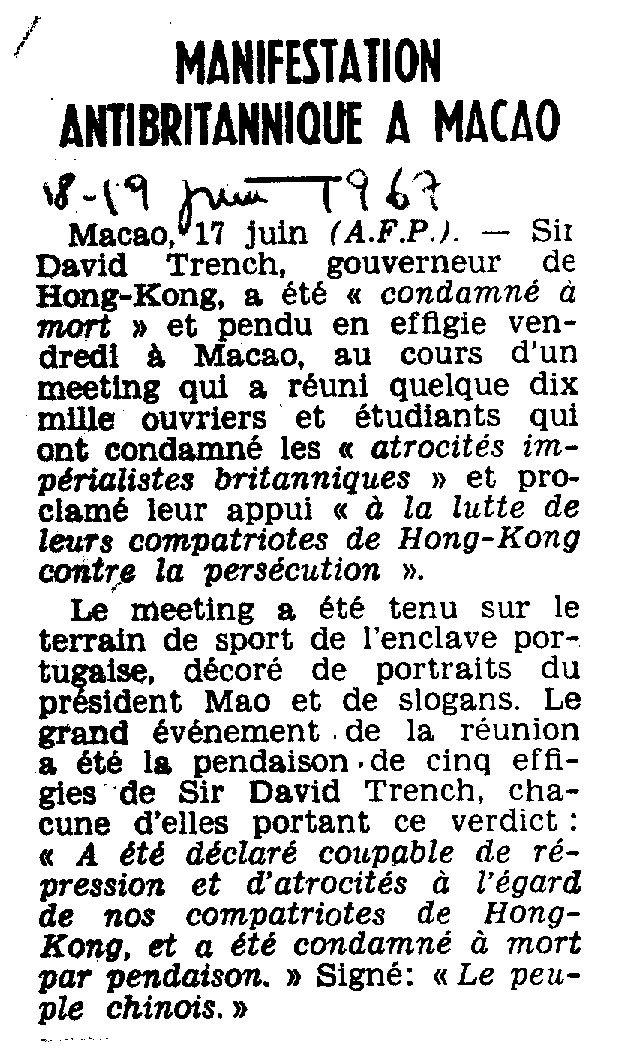 MANIFESTATION ANTIBRITANNIQUE A MACAO

18-19 juin 1967

Macao, 17 juin (A.F.P.). — Sir David Trench, gouverneur de Hong-Kong, a été « condamné à mort » et pendu en effigie vendredi à Macao, au cours d'un meeting qui a réuni quelque dix mille ouvriers et étudiants qui ont condamné les « atrocités impérialistes britanniques » et proclamé leur appui « à la lutte de leurs compatriotes de Hong-Kong contre la persécution ».

Le meeting a été tenu sur le terrain de sport de l'enclave portugaise, décoré de portraits du président Mao et de slogans. Le grand événement de la réunion a été la pendaison de cinq effigies de Sir David Trench, chacune d'elles portant ce verdict : « A été déclaré coupable de répression et d'atrocités à l'égard de nos compatriotes de Hong-Kong, et a été condamné à mort par pendaison. » Signé: « Le peuple chinois. »